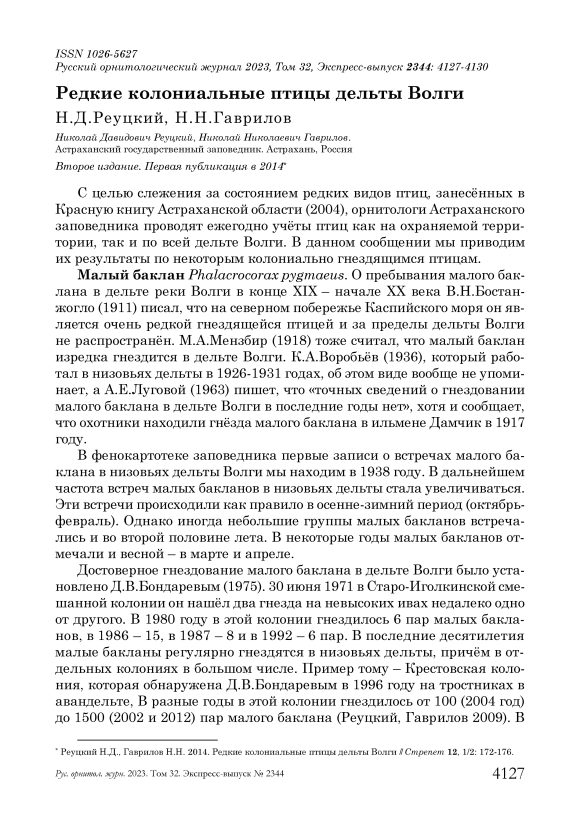 ISSN 1026-5627
Русский орнитологический журнал 2023, Том 32, Экспресс-выпуск 2344: 4127-4130

Редкие колониальные птицы дельты Волги

Н.Д.Реуцкий, Н.Н.Гаврилов

Николай Давидович Реуцкий, Николай Николаевич Гаврилов.
Астраханский государственный заповедник. Астрахань, Россия

Второе издание. Первая публикация в 2014*

С целью слежения за состоянием редких видов птиц, занесённых в Красную книгу Астраханской области (2004), орнитологи Астраханского заповедника проводят ежегодно учёты птиц как на охраняемой территории, так и по всей дельте Волги. В данном сообщении мы приводим их результаты по некоторым колониально гнездящимся птицам.

Малый баклан Phalacrocorax pygmaeus. О пребывании малого баклана в дельте реки Волги в конце XIX – начале XX века В.Н.Бостанжогло (1911) писал, что на северном побережье Каспийского моря он является очень редкой гнездящейся птицей и за пределы дельты Волги не распространён. М.А.Мензбир (1918) тоже считал, что малый баклан изредка гнездится в дельте Волги. К.А.Воробьёв (1936), который работал в низовьях дельты в 1926-1931 годах, об этом виде вообще не упоминает, а А.Е.Луговой (1963) пишет, что «точных сведений о гнездовании малого баклана в дельте Волги в последние годы нет», хотя и сообщает, что охотники находили гнёзда малого баклана в ильмене Дамчик в 1917 году.

В фенокартотеке заповедника первые записи о встречах малого баклана в низовьях дельты Волги мы находим в 1938 году. В дальнейшем частота встреч малых бакланов в низовьях дельты стала увеличиваться. Эти встречи происходили как правило в осенне-зимний период (октябрь-февраль). Однако иногда небольшие группы малых бакланов встречались и во второй половине лета. В некоторые годы малых бакланов отмечали и весной – в марте и апреле.

Достоверное гнездование малого баклана в дельте Волги было установлено Д.В.Бондаревым (1975). 30 июня 1971 в Старо-Иголкинской смешанной колонии он нашёл два гнезда на невысоких ивах недалеко одно от другого. В 1980 году в этой колонии гнездилось 6 пар малых бакланов, в 1986 – 15, в 1987 – 8 и в 1992 – 6 пар. В последние десятилетия малые бакланы регулярно гнездятся в низовьях дельты, причём в отдельных колониях в большом числе. Пример тому – Крестовская колония, которая обнаружена Д.В.Бондаревым в 1996 году на тростниках в авандельте, В разные годы в этой колонии гнездилось от 100 (2004 год) до 1500 (2002 и 2012) пар малого баклана (Реуцкий, Гаврилов 2009). В

* Реуцкий Н.Д., Гаврилов Н.Н. 2014. Редкие колониальные птицы дельты Волги // Стрепет 12, 1/2: 172-176.

Рус. орнитол. журн. 2023. Том 32. Экспресс-выпуск № 2344 4127